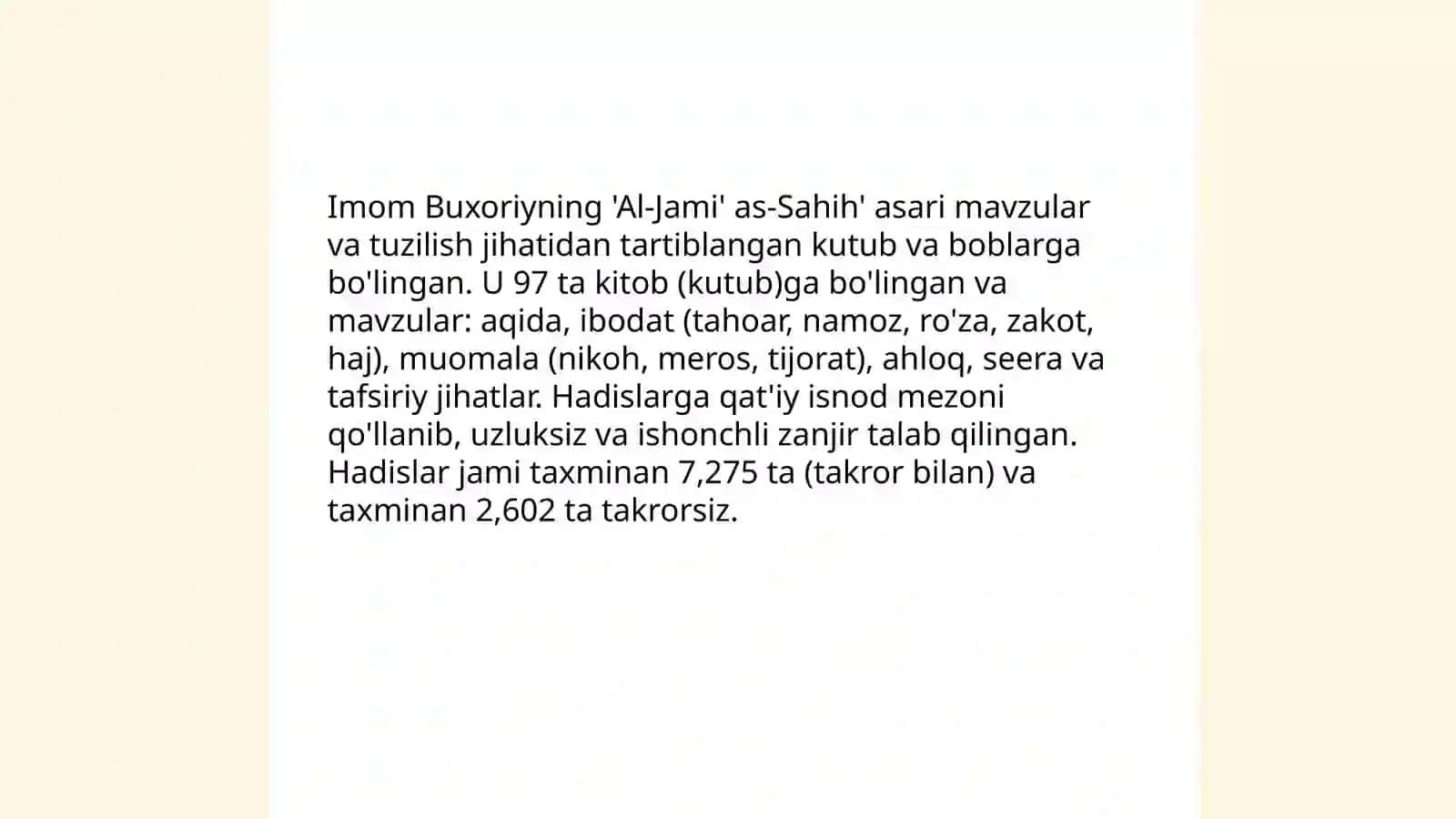 Imom Buxoriyning 'Al-Jami' as-Sahih' asari mavzular va tuzilish jihatidan tartiblangan kutub va boblarga bo'lingan. U 97 ta kitob (kutub)ga bo'lingan va mavzular: aqida, ibodat (tahoar, namoz, ro'za, zakot, haj), muomala (nikoh, meros, tijorat), ahloq, seera va tafsiriy jihatlar. Hadislarga qat'iy isnod mezoni qo'llanib, uzluksiz va ishonchli zanjir talab qilingan. Hadislar jami taxminan 7,275 ta (takror bilan) va taxminan 2,602 ta takrorsiz.